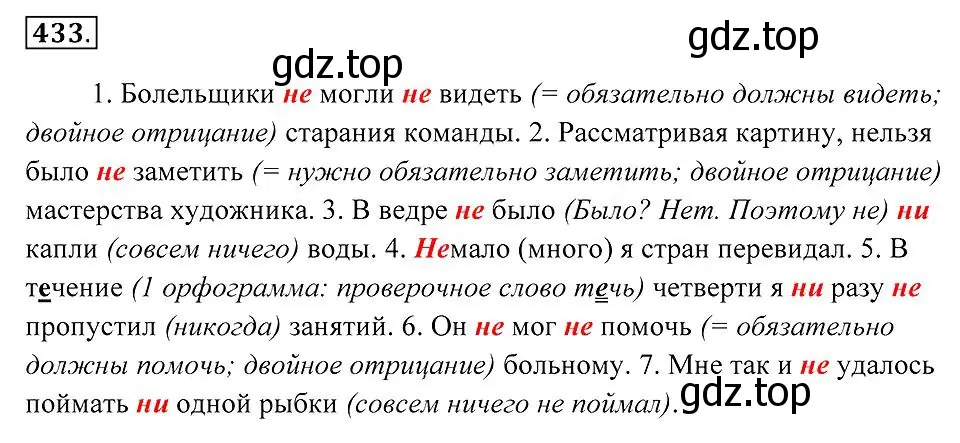 433.

gdz.top

gdz.top

1. Болельщики не могли не видеть (= обязательно должны видеть; двойное отрицание) старания команды. 2. Рассматривая картину, нельзя было не заметить (= нужно обязательно заметить; двойное отрицание) мастерства художника. 3. В ведре не было (Было? Нет. Поэтому не) ни капли (совсем ничего) воды. 4. Немало (много) я стран перевидал. 5. В течение (1 орфограмма: проверочное слово течь) четверти я ни разу не пропустил (никогда) занятий. 6. Он не мог не помочь (= обязательно должны помочь; двойное отрицание) больному. 7. Мне так и не удалось поймать ни одной рыбки (совсем ничего не поймал).

gdz.top